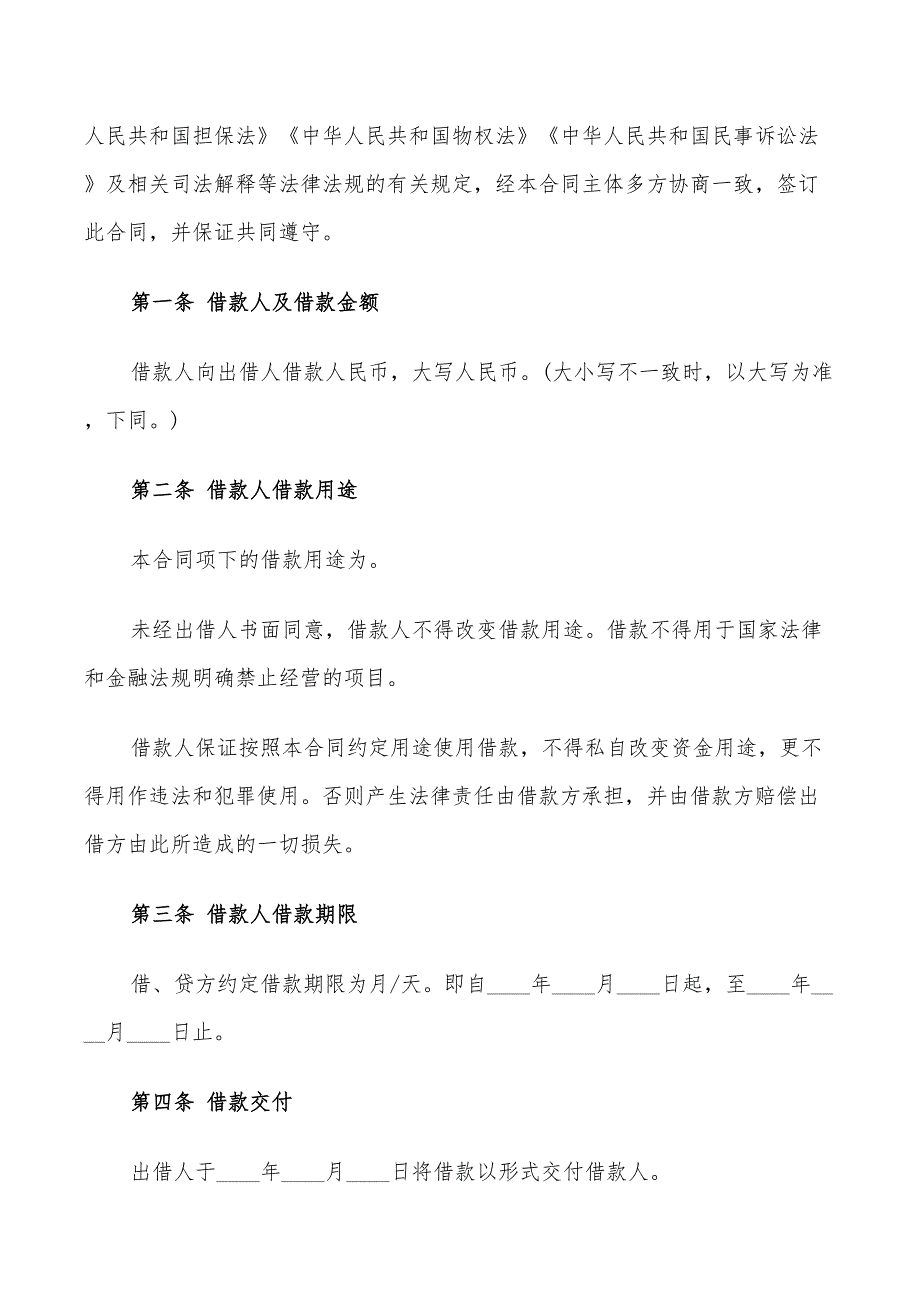 人民共和国担保法》《中华人民共和国物权法》《中华人民共和国民事诉讼法》及相关司法解释等法律法规的有关规定，经本合同主体多方协商一致，签订此合同，并保证共同遵守。

第一条 借款人及借款金额

借款人向出借人借款人民币，大写人民币。(大小写不一致时，以大写为准，下同。)

第二条 借款人借款用途

本合同项下的借款用途为。

未经出借人书面同意，借款人不得改变借款用途。借款不得用于国家法律和金融法规明确禁止经营的项目。

借款人保证按照本合同约定用途使用借款，不得私自改变资金用途，更不得用作违法和犯罪使用。否则产生法律责任由借款方承担，并由借款方赔偿出借方由此所造成的一切损失。

第三条 借款人借款期限

借、贷方约定借款期限为月/天。即自____年____月____日起，至____年____月____日止。

第四条 借款交付

出借人于____年____月____日将借款以形式交付借款人。